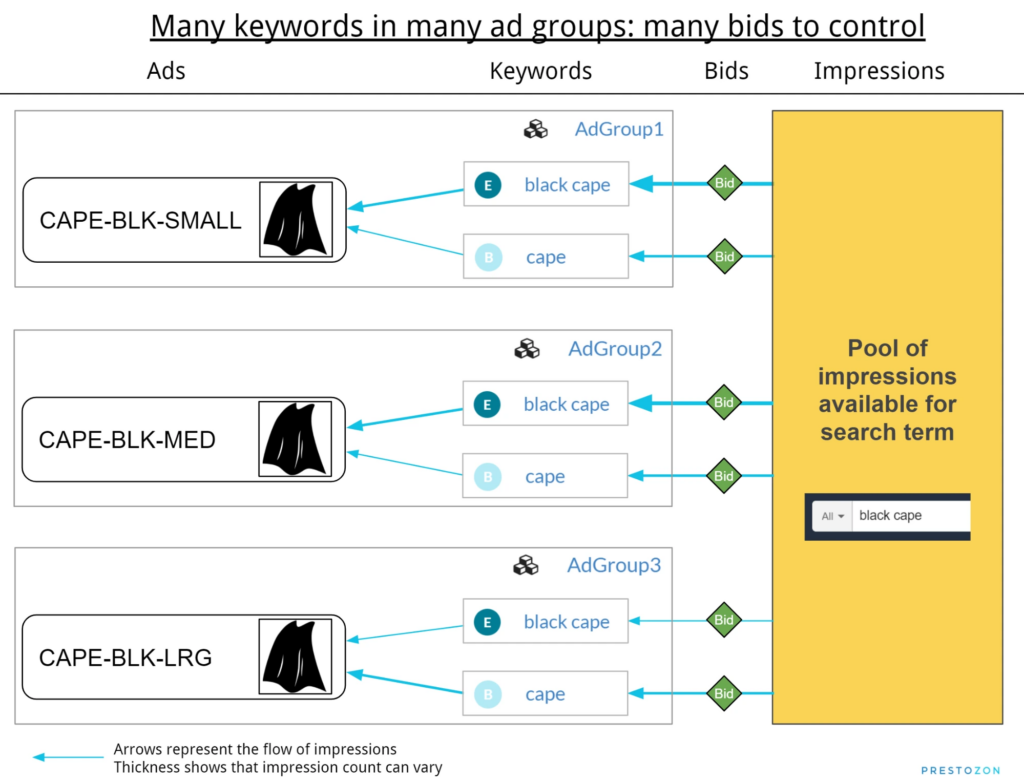 Many keywords in many ad groups: many bids to control

Ads

Keywords

Bids

Impressions

AdGroup1

CAPE-BLK-SMALL

E black cape

Bid

B cape

Bid

AdGroup2

CAPE-BLK-MED

E black cape

Bid

B cape

Bid

AdGroup3

CAPE-BLK-LRG

E black cape

Bid

B cape

Bid

Pool of impressions available for search term

All black cape

Arrows represent the flow of impressions
Thickness shows that impression count can vary

PRESTOZON